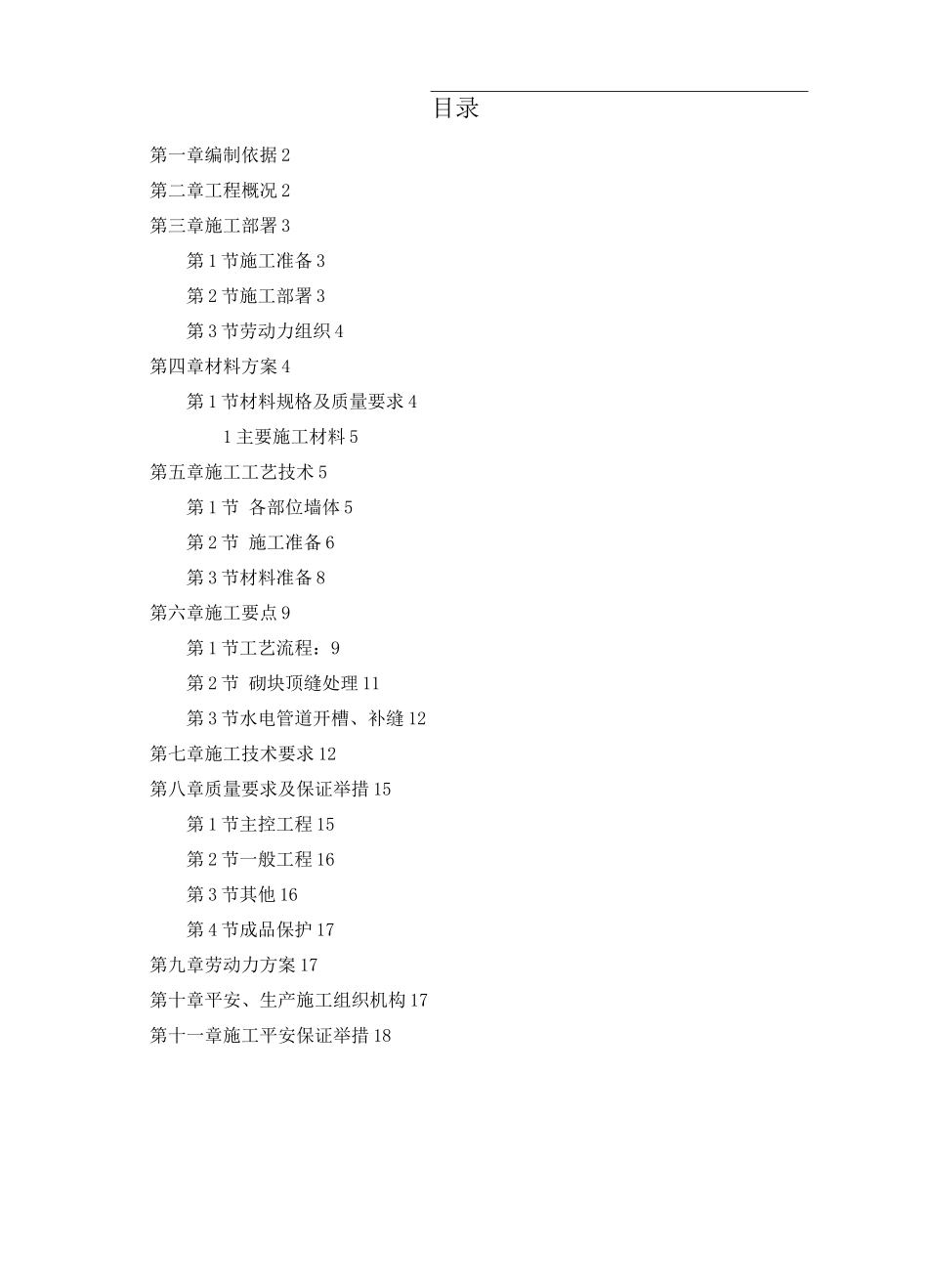 目录

第一章编制依据 2

第二章工程概况 2

第三章施工部署 3

第 1 节施工准备 3

第 2 节施工部署 3

第 3 节劳动力组织 4

第四章材料方案 4

第 1 节材料规格及质量要求 4

1 主要施工材料 5

第五章施工工艺技术 5

第 1 节 各部位墙体 5

第 2 节 施工准备 6

第 3 节材料准备 8

第六章施工要点 9

第 1 节工艺流程：9

第 2 节 砌块顶缝处理 11

第 3 节水电管道开槽、补缝 12

第七章施工技术要求 12

第八章质量要求及保证举措 15

第 1 节主控工程 15

第 2 节一般工程 16

第 3 节其他 16

第 4 节成品保护 17

第九章劳动力方案 17

第十章平安、生产施工组织机构 17

第十一章施工平安保证举措 18